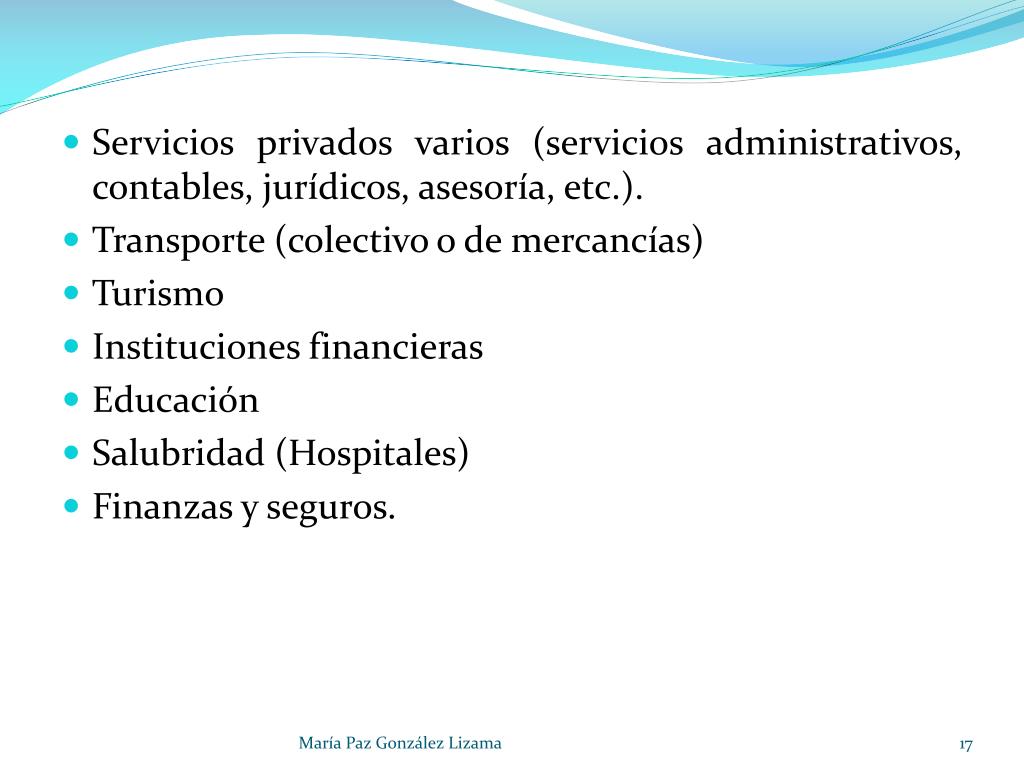 Servicios privados varios (servicios administrativos, contables, jurídicos, asesoría, etc.).
Transporte (colectivo o de mercancías)
Turismo
Instituciones financieras
Educación
Salubridad (Hospitales)
Finanzas y seguros.

María Paz González Lizama

17